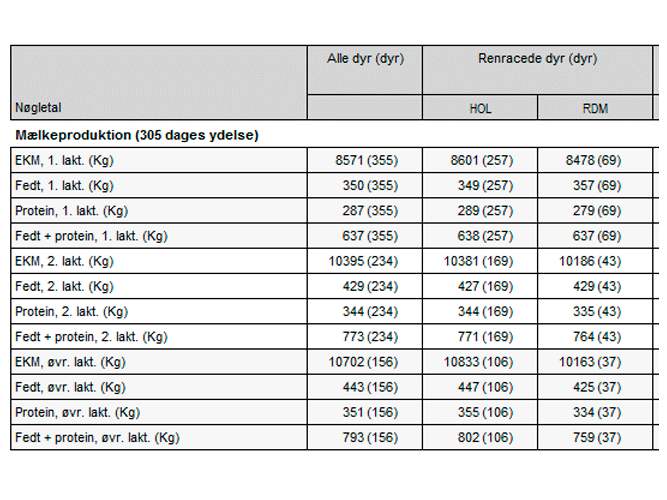 | Nøgletal | Alle dyr (dyr) | Renracede dyr (dyr) HOL | Renracede dyr (dyr) RDM |
|---|---|---|---|
| **Mælkeproduktion (305 dages ydelse)** | | | |
| EKM, 1. lakt. (Kg) | 8571 (355) | 8601 (257) | 8478 (69) |
| Fedt, 1. lakt. (Kg) | 350 (355) | 349 (257) | 357 (69) |
| Protein, 1. lakt. (Kg) | 287 (355) | 289 (257) | 279 (69) |
| Fedt + protein, 1. lakt. (Kg) | 637 (355) | 638 (257) | 637 (69) |
| EKM, 2. lakt. (Kg) | 10395 (234) | 10381 (169) | 10186 (43) |
| Fedt, 2. lakt. (Kg) | 429 (234) | 427 (169) | 429 (43) |
| Protein, 2. lakt. (Kg) | 344 (234) | 344 (169) | 335 (43) |
| Fedt + protein, 2. lakt. (Kg) | 773 (234) | 771 (169) | 764 (43) |
| EKM, øvr. lakt. (Kg) | 10702 (156) | 10833 (106) | 10163 (37) |
| Fedt, øvr. lakt. (Kg) | 443 (156) | 447 (106) | 425 (37) |
| Protein, øvr. lakt. (Kg) | 351 (156) | 355 (106) | 334 (37) |
| Fedt + protein, øvr. lakt. (Kg) | 793 (156) | 802 (106) | 759 (37) |